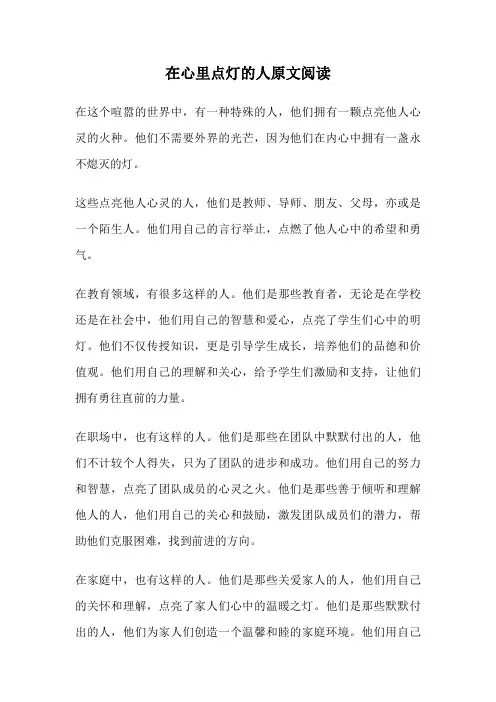 在心里点灯的人原文阅读

在这个喧嚣的世界中，有一种特殊的人，他们拥有一颗点亮他人心灵的火种。他们不需要外界的光芒，因为他们在内心中拥有一盏永不熄灭的灯。

这些点亮他人心灵的人，他们是教师、导师、朋友、父母，亦或是一个陌生人。他们用自己的言行举止，点燃了他人心中的希望和勇气。

在教育领域，有很多这样的人。他们是那些教育者，无论是在学校还是在社会中，他们用自己的智慧和爱心，点亮了学生们心中的明灯。他们不仅传授知识，更是引导学生成长，培养他们的品德和价值观。他们用自己的理解和关心，给予学生们激励和支持，让他们拥有勇往直前的力量。

在职场中，也有这样的人。他们是那些在团队中默默付出的人，他们不计较个人得失，只为了团队的进步和成功。他们用自己的努力和智慧，点亮了团队成员的心灵之火。他们是那些善于倾听和理解他人的人，他们用自己的关心和鼓励，激发团队成员们的潜力，帮助他们克服困难，找到前进的方向。

在家庭中，也有这样的人。他们是那些关爱家人的人，他们用自己的关怀和理解，点亮了家人们心中的温暖之灯。他们是那些默默付出的人，他们为家人们创造一个温馨和睦的家庭环境。他们用自己